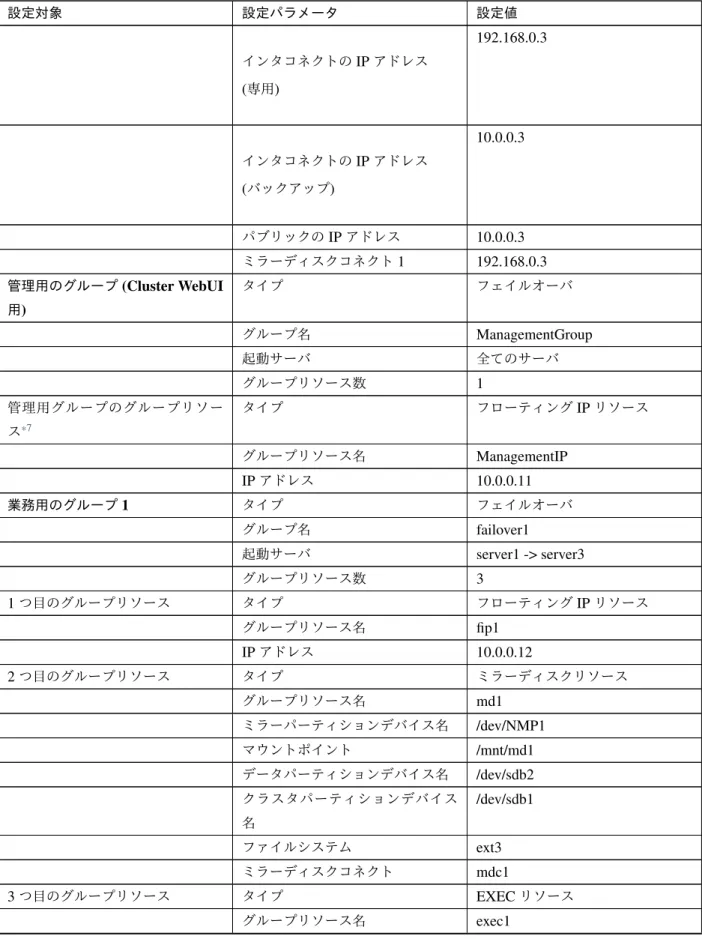 | 設定対象 | 設定パラメータ | 設定値 |
|---|---|---|
|  | インタコネクトのIPアドレス(専用) | 192.168.0.3 |
|  | インタコネクトのIPアドレス(バックアップ) | 10.0.0.3 |
|  | パブリックのIPアドレス | 10.0.0.3 |
|  | ミラーディスクコネクト1 | 192.168.0.3 |
| 管理用のグループ(Cluster WebUI用) | タイプ | フェイルオーバ |
|  | グループ名 | ManagementGroup |
|  | 起動サーバ | 全てのサーバ |
|  | グループリソース数 | 1 |
| 管理用グループのグループリソース$^{*7}$ | タイプ | フローティングIPリソース |
|  | グループリソース名 | ManagementIP |
|  | IPアドレス | 10.0.0.11 |
| 業務用のグループ1 | タイプ | フェイルオーバ |
|  | グループ名 | failover1 |
|  | 起動サーバ | server1 -> server3 |
|  | グループリソース数 | 3 |
| 1つ目のグループリソース | タイプ | フローティングIPリソース |
|  | グループリソース名 | fip1 |
|  | IPアドレス | 10.0.0.12 |
| 2つ目のグループリソース | タイプ | ミラーディスクリソース |
|  | グループリソース名 | md1 |
|  | ミラーパーティションデバイス名 | /dev/NMP1 |
|  | マウントポイント | /mnt/md1 |
|  | データパーティションデバイス名 | /dev/sdb2 |
|  | クラスタパーティションデバイス名 | /dev/sdb1 |
|  | ファイルシステム | ext3 |
|  | ミラーディスクコネクト | mdc1 |
| 3つ目のグループリソース | タイプ | EXECリソース |
|  | グループリソース名 | exec1 |